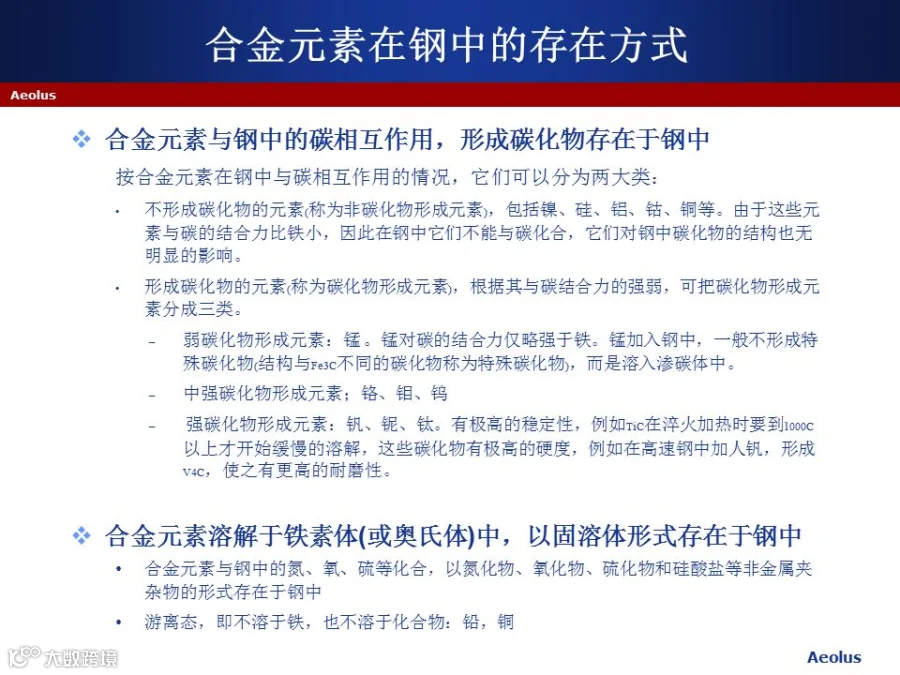 合金元素在钢中的存在方式

Aeolus

❖ 合金元素与钢中的碳相互作用，形成碳化物存在于钢中

按合金元素在钢中与碳相互作用的情况，它们可以分为两大类：

• 不形成碳化物的元素(称为非碳化物形成元素)，包括镍、硅、铝、钴、铜等。由于这些元素与碳的结合力比铁小，因此在钢中它们不能与碳化合，它们对钢中碳化物的结构也无明显的影响。

• 形成碳化物的元素(称为碳化物形成元素)，根据其与碳结合力的强弱，可把碳化物形成元素分成三类。

– 弱碳化物形成元素：锰。锰对碳的结合力仅略强于铁。锰加入钢中，一般不形成特殊碳化物(结构与Fe3C不同的碳化物称为特殊碳化物)，而是溶入渗碳体中。

– 中强碳化物形成元素；铬、钼、钨

– 强碳化物形成元素：钒、铌、钛。有极高的稳定性，例如TiC在淬火加热时要到1000C以上才开始缓慢的溶解，这些碳化物有极高的硬度，例如在高速钢中加人钒，形成V4C，使之有更高的耐磨性。

❖ 合金元素溶解于铁素体(或奥氏体)中，以固溶体形式存在于钢中

• 合金元素与钢中的氮、氧、硫等化合，以氮化物、氧化物、硫化物和硅酸盐等非金属夹杂物的形式存在于钢中

• 游离态，即不溶于铁，也不溶于化合物：铅，铜

大数跨境

Aeolus